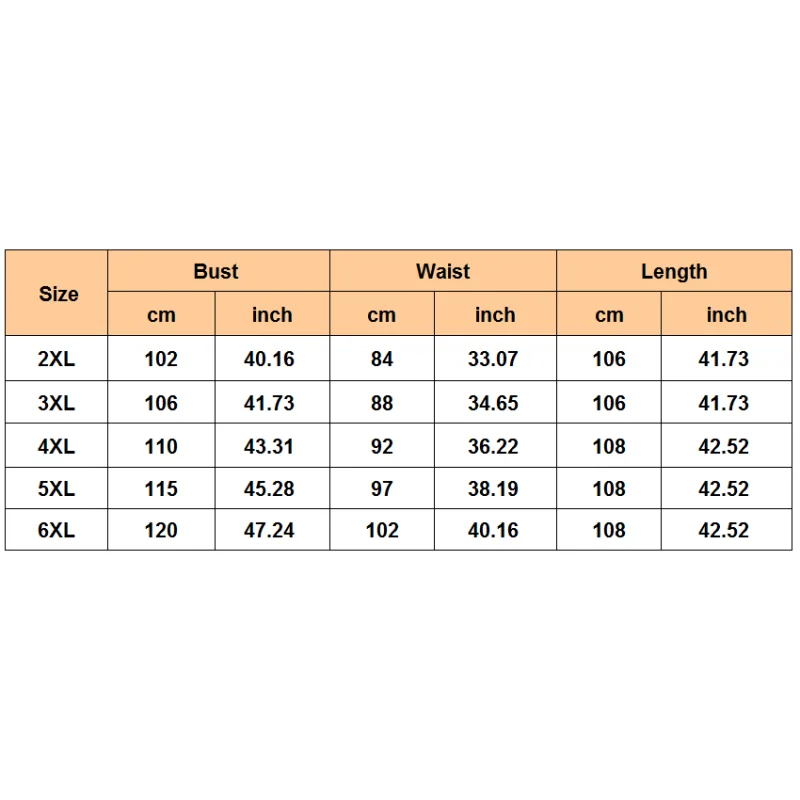 | Size | Bust | | Waist | | Length | |
|---|---|---|---|---|---|---|
| | cm | inch | cm | inch | cm | inch |
| 2XL | 102 | 40.16 | 84 | 33.07 | 106 | 41.73 |
| 3XL | 106 | 41.73 | 88 | 34.65 | 106 | 41.73 |
| 4XL | 110 | 43.31 | 92 | 36.22 | 108 | 42.52 |
| 5XL | 115 | 45.28 | 97 | 38.19 | 108 | 42.52 |
| 6XL | 120 | 47.24 | 102 | 40.16 | 108 | 42.52 |